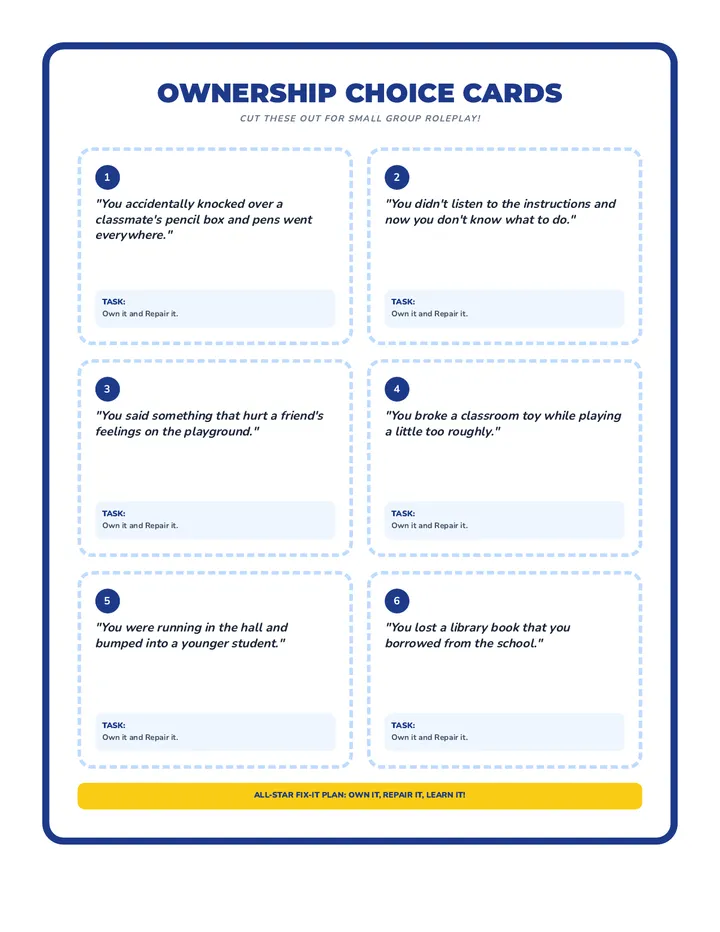 OWNERSHIP CHOICE CARDS

CUT THESE OUT FOR SMALL GROUP ROLEPLAY!

1

"You accidentally knocked over a classmate's pencil box and pens went everywhere."

TASK:
Own it and Repair it.

2

"You didn't listen to the instructions and now you don't know what to do."

TASK:
Own it and Repair it.

3

"You said something that hurt a friend's feelings on the playground."

TASK:
Own it and Repair it.

4

"You broke a classroom toy while playing a little too roughly."

TASK:
Own it and Repair it.

5

"You were running in the hall and bumped into a younger student."

TASK:
Own it and Repair it.

6

"You lost a library book that you borrowed from the school."

TASK:
Own it and Repair it.

ALL-STAR FIX-IT PLAN: OWN IT, REPAIR IT, LEARN IT!